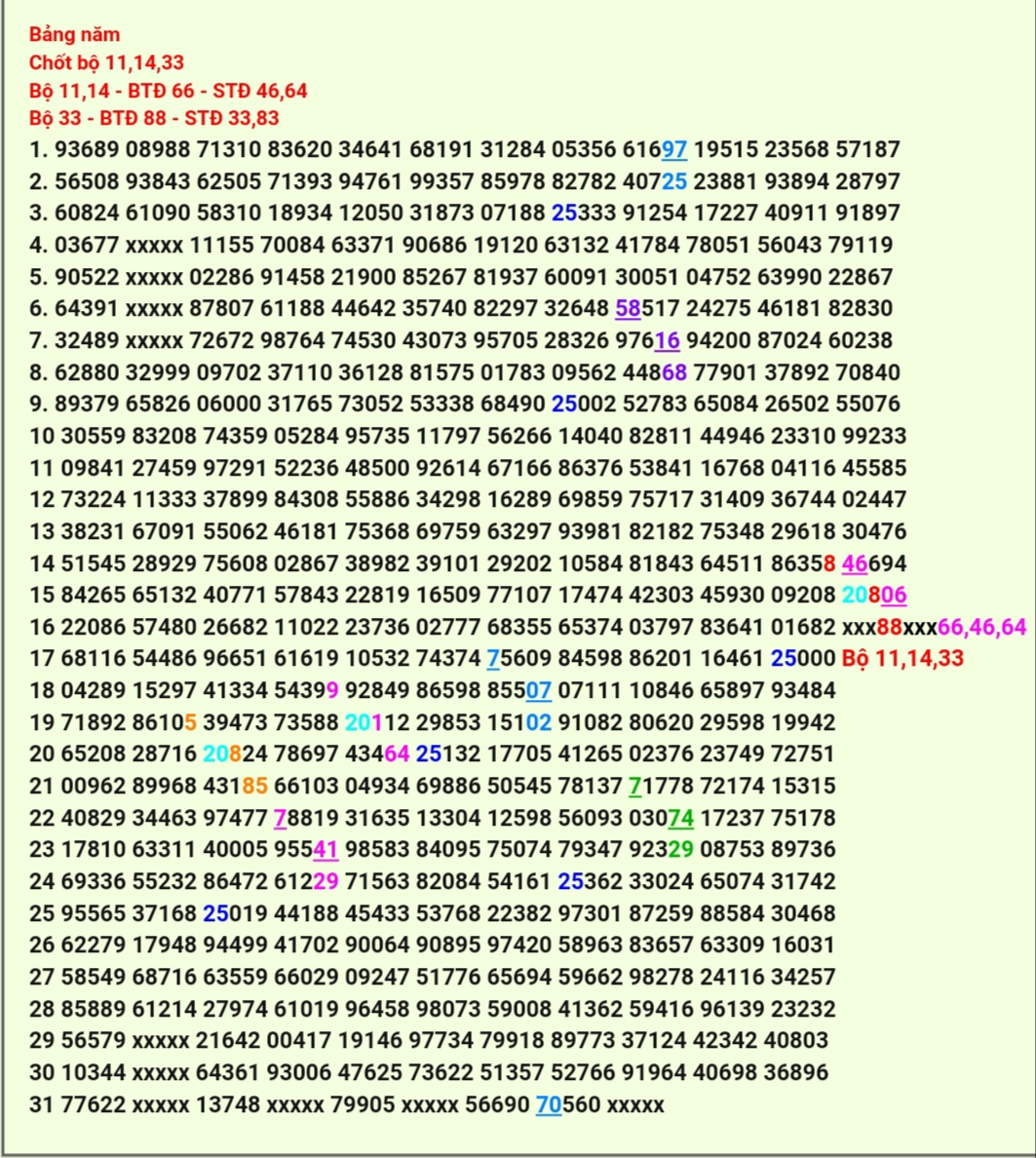 Bảng năm
Chốt bộ 11,14,33
Bộ 11,14 - BTĐ 66 - STĐ 46,64
Bộ 33 - BTĐ 88 - STĐ 33,83

1. 93689 08988 71310 83620 34641 68191 31284 05356 61697 19515 23568 57187
2. 56508 93843 62505 71393 94761 99357 85978 82782 40725 23881 93894 28797
3. 60824 61090 58310 18934 12050 31873 07188 25333 91254 17227 40911 91897
4. 03677 xxxxx 11155 70084 63371 90686 19120 63132 41784 78051 56043 79119
5. 90522 xxxxx 02286 91458 21900 85267 81937 60091 30051 04752 63990 22867
6. 64391 xxxxx 87807 61188 44642 35740 82297 32648 58517 24275 46181 82830
7. 32489 xxxxx 72672 98764 74530 43073 95705 28326 97616 94200 87024 60238
8. 62880 32999 09702 37110 36128 81575 01783 09562 44868 77901 37892 70840
9. 89379 65826 06000 31765 73052 53338 68490 25002 52783 65084 26502 55076
10 30559 83208 74359 05284 95735 11797 56266 14040 82811 44946 23310 99233
11 09841 27459 97291 52236 48500 92614 67166 86376 53841 16768 04116 45585
12 73224 11333 37899 84308 55886 34298 16289 69859 75717 31409 36744 02447
13 38231 67091 55062 46181 75368 69759 63297 93981 82182 75348 29618 30476
14 51545 28929 75608 02867 38982 39101 29202 10584 81843 64511 86358 46694
15 84265 65132 40771 57843 22819 16509 77107 17474 42303 45930 09208 20806
16 22086 57480 26682 11022 23736 02777 68355 65374 03797 83641 01682 xxx88xxx66,46,64
17 68116 54486 96651 61619 10532 74374 75609 84598 86201 16461 25000 Bộ 11,14,33
18 04289 15297 41334 54399 92849 86598 85507 07111 10846 65897 93484
19 71892 86105 39473 73588 20112 29853 15102 91082 80620 29598 19942
20 65208 28716 20824 78697 43464 25132 17705 41265 02376 23749 72751
21 00962 89968 43185 66103 04934 69886 50545 78137 71778 72174 15315
22 40829 34463 97477 78819 31635 13304 12598 56093 03074 17237 75178
23 17810 63311 40005 95541 98583 84095 75074 79347 92329 08753 89736
24 69336 55232 86472 61229 71563 82084 54161 25362 33024 65074 31742
25 95565 37168 25019 44188 45433 53768 22382 97301 87259 88584 30468
26 62279 17948 94499 41702 90064 90895 97420 58963 83657 63309 16031
27 58549 68716 63559 66029 09247 51776 65694 59662 98278 24116 34257
28 85889 61214 27974 61019 96458 98073 59008 41362 59416 96139 23232
29 56579 xxxxx 21642 00417 19146 97734 79918 89773 37124 42342 40803
30 10344 xxxxx 64361 93006 47625 73622 51357 52766 91964 40698 36896
31 77622 xxxxx 13748 xxxxx 79905 xxxxx 56690 70560 xxxxx